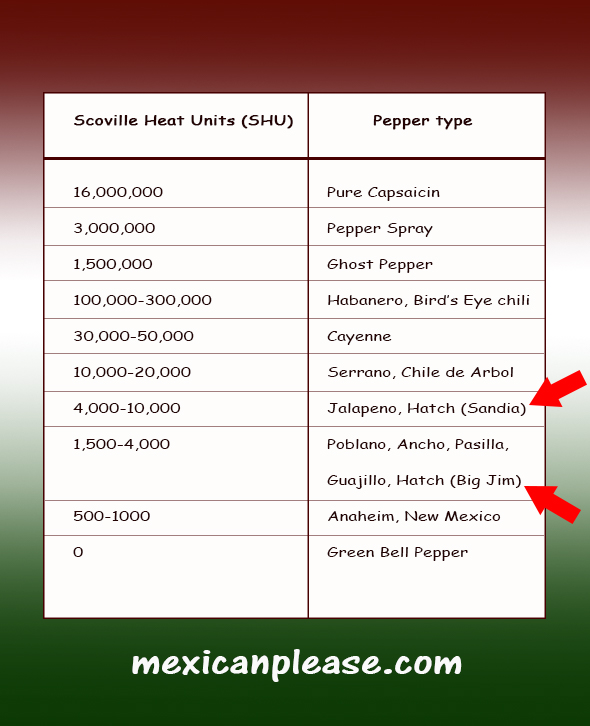 | Scoville Heat Units (SHU) | Pepper type |
|---|---|
| 16,000,000 | Pure Capsaicin |
| 3,000,000 | Pepper Spray |
| 1,500,000 | Ghost Pepper |
| 100,000-300,000 | Habanero, Bird's Eye chili |
| 30,000-50,000 | Cayenne |
| 10,000-20,000 | Serrano, Chile de Arbol |
| 4,000-10,000 | Jalapeno, Hatch (Sandia) |
| 1,500-4,000 | Poblano, Ancho, Pasilla, Guajillo, Hatch (Big Jim) |
| 500-1000 | Anaheim, New Mexico |
| 0 | Green Bell Pepper |

mexicanplease.com